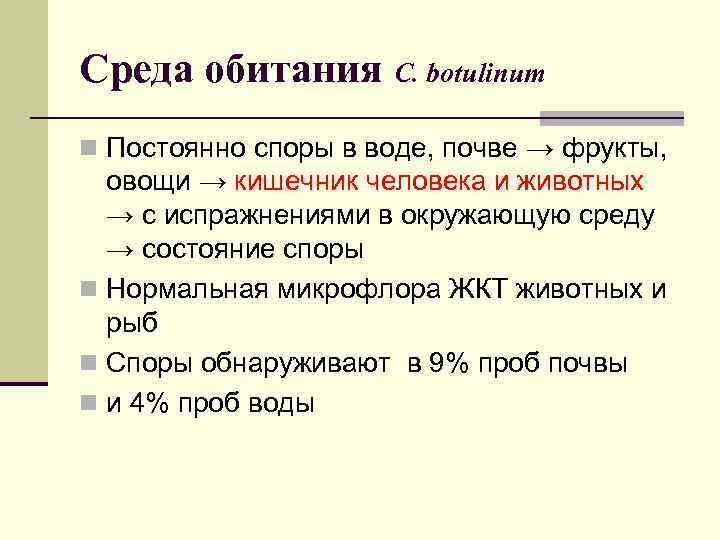 Среда обитания C. botulinum

Постоянно споры в воде, почве → фрукты, овощи → кишечник человека и животных → с испражнениями в окружающую среду → состояние споры

Нормальная микрофлора ЖКТ животных и рыб

Споры обнаруживают в 9% проб почвы

и 4% проб воды